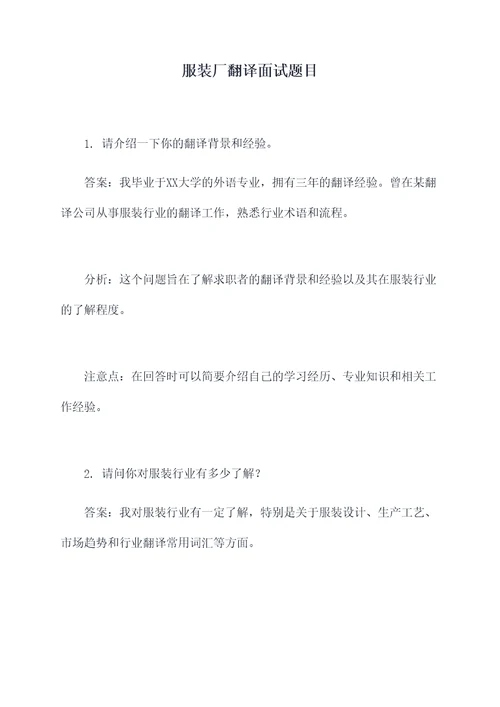 服装厂翻译面试题目

1. 请介绍一下你的翻译背景和经验。

答案：我毕业于XX大学的外语专业，拥有三年的翻译经验。曾在某翻译公司从事服装行业的翻译工作，熟悉行业术语和流程。

分析：这个问题旨在了解求职者的翻译背景和经验以及其在服装行业的了解程度。

注意点：在回答时可以简要介绍自己的学习经历、专业知识和相关工作经验。

2. 请问你对服装行业有多少了解？

答案：我对服装行业有一定了解，特别是关于服装设计、生产工艺、市场趋势和行业翻译常用词汇等方面。